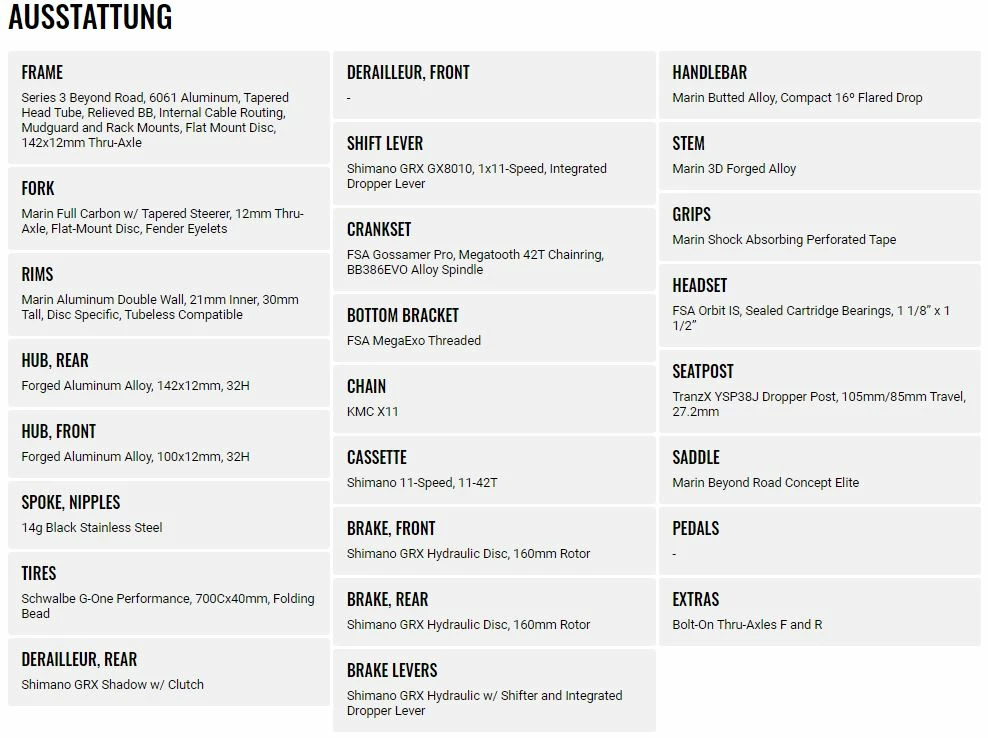 AUSSTATTUNG

FRAME
Series 3 Beyond Road, 6061 Aluminum, Tapered Head Tube, Relieved BB, Internal Cable Routing, Mudguard and Rack Mounts, Flat Mount Disc, 142x12mm Thru-Axle

FORK
Marin Full Carbon w/ Tapered Steerer, 12mm Thru-Axle, Flat-Mount Disc, Fender Eyelets

RIMS
Marin Aluminum Double Wall, 21mm Inner, 30mm Tall, Disc Specific, Tubeless Compatible

HUB, REAR
Forged Aluminum Alloy, 142x12mm, 32H

HUB, FRONT
Forged Aluminum Alloy, 100x12mm, 32H

SPOKE, NIPPLES
14g Black Stainless Steel

TIRES
Schwalbe G-One Performance, 700Cx40mm, Folding Bead

DERAILLEUR, REAR
Shimano GRX Shadow w/ Clutch

DERAILLEUR, FRONT
-

SHIFT LEVER
Shimano GRX GX8010, 1x11-Speed, Integrated Dropper Lever

CRANKSET
FSA Gossamer Pro, Megatooth 42T Chainring, BB386EVO Alloy Spindle

BOTTOM BRACKET
FSA MegaExo Threaded

CHAIN
KMC X11

CASSETTE
Shimano 11-Speed, 11-42T

BRAKE, FRONT
Shimano GRX Hydraulic Disc, 160mm Rotor

BRAKE, REAR
Shimano GRX Hydraulic Disc, 160mm Rotor

BRAKE LEVERS
Shimano GRX Hydraulic w/ Shifter and Integrated Dropper Lever

HANDLEBAR
Marin Butted Alloy, Compact 16º Flared Drop

STEM
Marin 3D Forged Alloy

GRIPS
Marin Shock Absorbing Perforated Tape

HEADSET
FSA Orbit IS, Sealed Cartridge Bearings, 1 1/8" x 1 1/2"

SEATPOST
TranzX YSP38J Dropper Post, 105mm/85mm Travel, 27.2mm

SADDLE
Marin Beyond Road Concept Elite

PEDALS
-

EXTRAS
Bolt-On Thru-Axles F and R